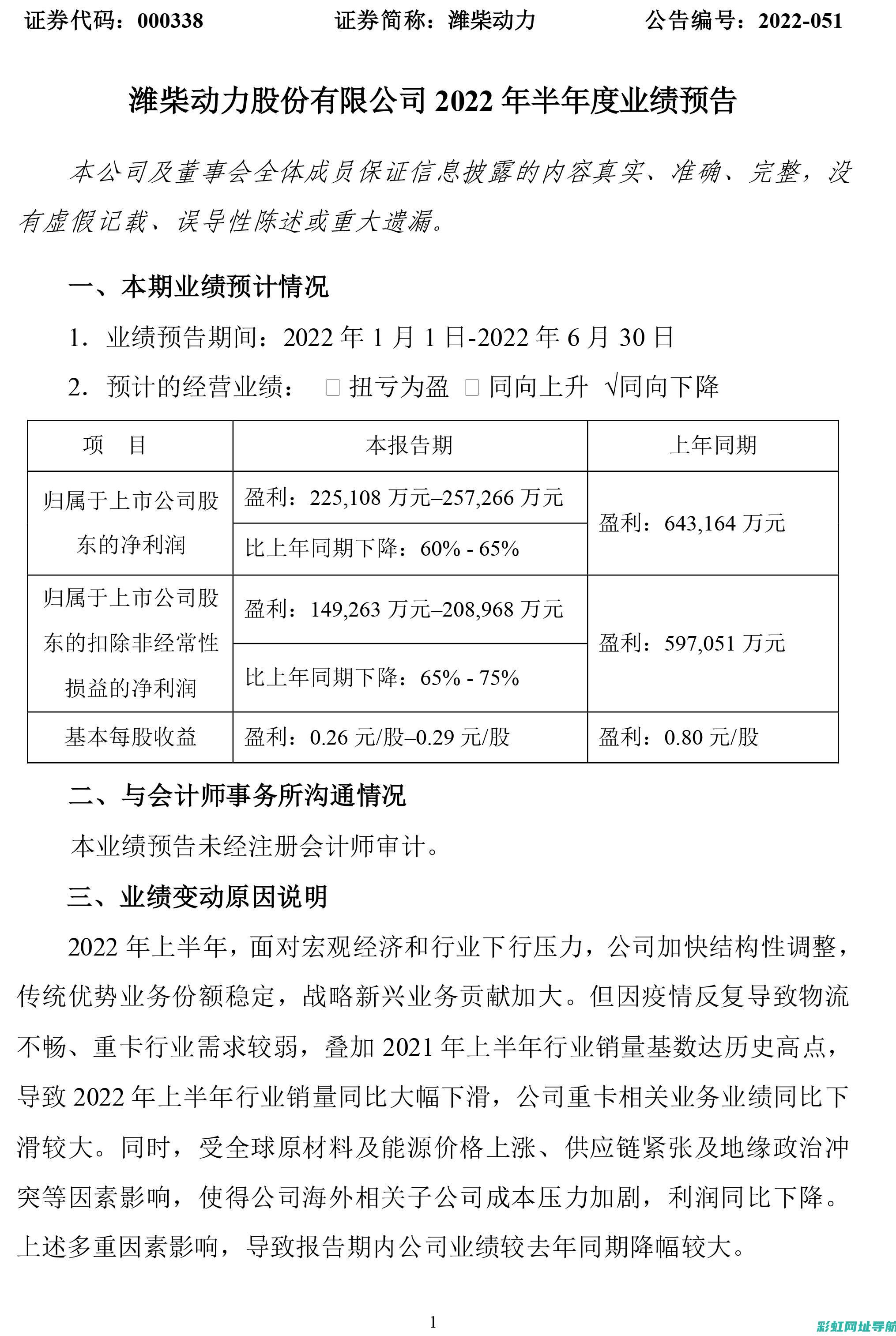 证券代码：000338　　　　证券简称：潍柴动力　　　　公告编号：2022-051

潍柴动力股份有限公司 2022 年半年度业绩预告

本公司及董事会全体成员保证信息披露的内容真实、准确、完整，没有虚假记载、误导性陈述或重大遗漏。

一、本期业绩预计情况

1．业绩预告期间：2022 年 1 月 1 日-2022 年 6 月 30 日

2．预计的经营业绩：　□ 扭亏为盈　□ 同向上升　√同向下降

| 项　目 | 本报告期 | 上年同期 |
|---|---|---|
| 归属于上市公司股东的净利润 | 盈利：225,108 万元–257,266 万元 | 盈利：643,164 万元 |
| | 比上年同期下降：60% - 65% | |
| 归属于上市公司股东的扣除非经常性损益的净利润 | 盈利：149,263 万元–208,968 万元 | 盈利：597,051 万元 |
| | 比上年同期下降：65% - 75% | |
| 基本每股收益 | 盈利：0.26 元/股–0.29 元/股 | 盈利：0.80 元/股 |

二、与会计师事务所沟通情况

本业绩预告未经注册会计师审计。

三、业绩变动原因说明

2022 年上半年，面对宏观经济和行业下行压力，公司加快结构性调整，传统优势业务份额稳定，战略新兴业务贡献加大。但因疫情反复导致物流不畅、重卡行业需求较弱，叠加 2021 年上半年行业销量基数达历史高点，导致 2022 年上半年行业销量同比大幅下滑，公司重卡相关业务业绩同比下滑较大。同时，受全球原材料及能源价格上涨、供应链紧张及地缘政治冲突等因素影响，使得公司海外相关子公司成本压力加剧，利润同比下降。上述多重因素影响，导致报告期内公司业绩较去年同期降幅较大。

1

彩虹网址导航